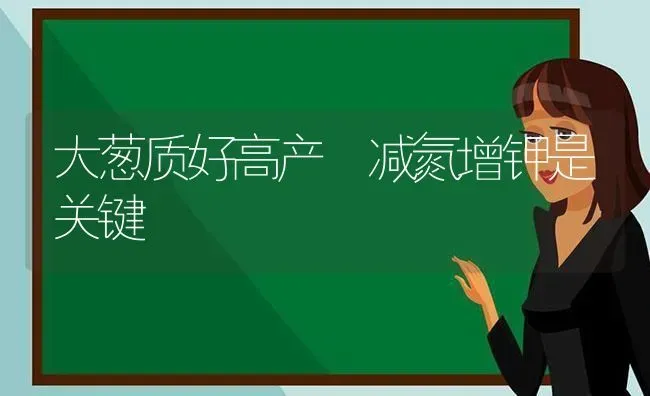 大葱质好高产　减氮增钾是关键